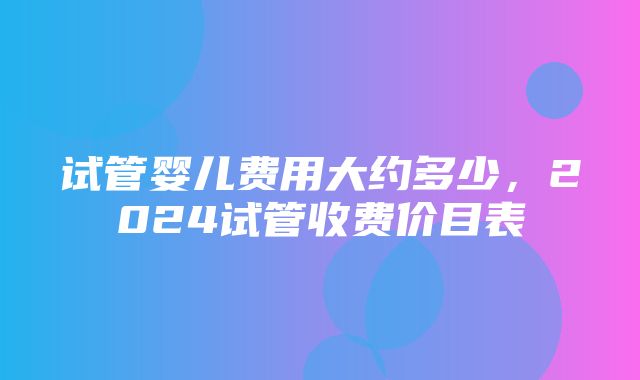 试管婴儿费用大约多少，2024试管收费价目表